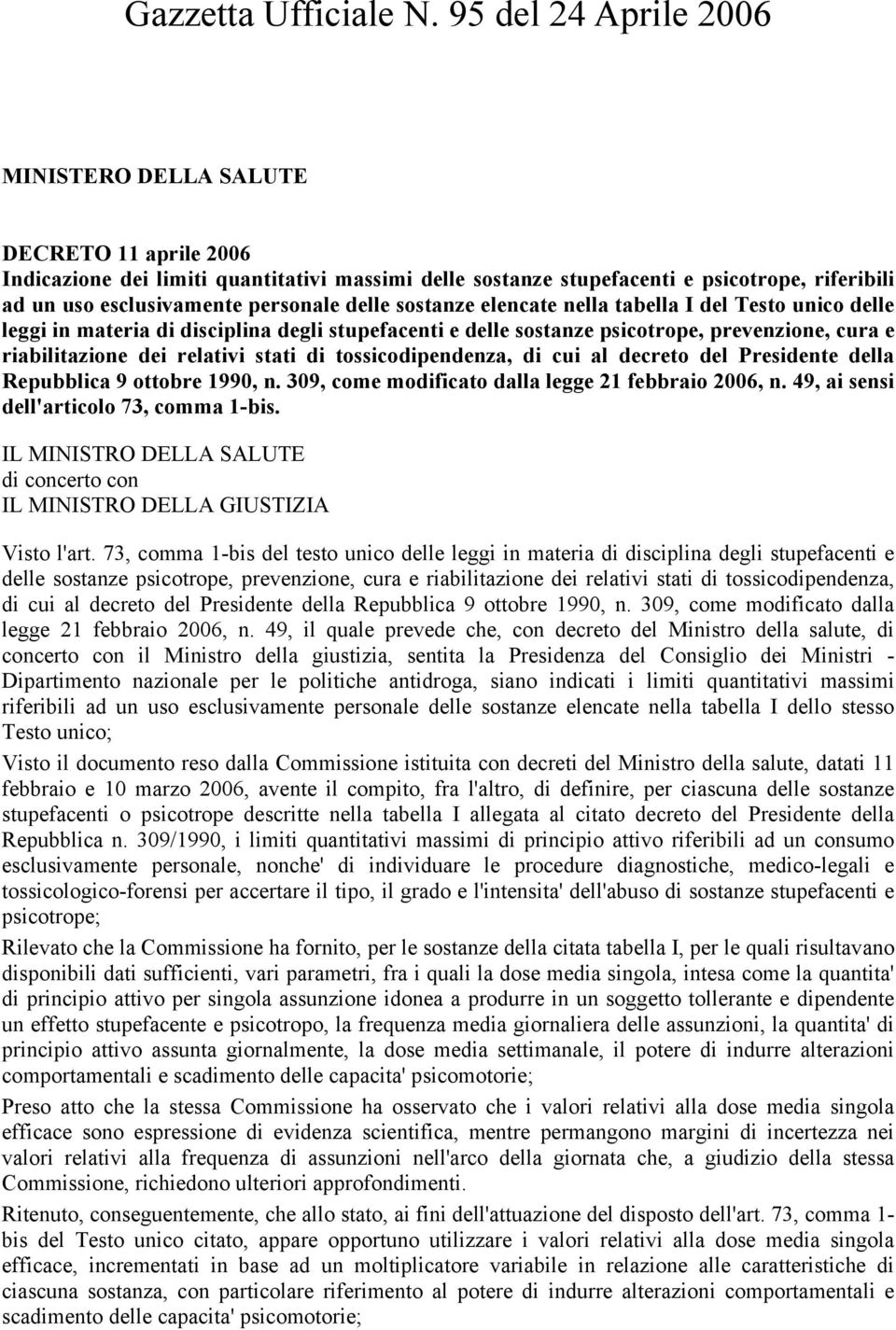 Gazzetta Ufficiale N. 95 del 24 Aprile 2006

MINISTERO DELLA SALUTE

DECRETO 11 aprile 2006
Indicazione dei limiti quantitativi massimi delle sostanze stupefacenti e psicotrope, riferibili ad un uso esclusivamente personale delle sostanze elencate nella tabella I del Testo unico delle leggi in materia di disciplina degli stupefacenti e delle sostanze psicotrope, prevenzione, cura e riabilitazione dei relativi stati di tossicodipendenza, di cui al decreto del Presidente della Repubblica 9 ottobre 1990, n. 309, come modificato dalla legge 21 febbraio 2006, n. 49, ai sensi dell'articolo 73, comma 1-bis.

IL MINISTRO DELLA SALUTE
di concerto con
IL MINISTRO DELLA GIUSTIZIA

Visto l'art. 73, comma 1-bis del testo unico delle leggi in materia di disciplina degli stupefacenti e delle sostanze psicotrope, prevenzione, cura e riabilitazione dei relativi stati di tossicodipendenza, di cui al decreto del Presidente della Repubblica 9 ottobre 1990, n. 309, come modificato dalla legge 21 febbraio 2006, n. 49, il quale prevede che, con decreto del Ministro della salute, di concerto con il Ministro della giustizia, sentita la Presidenza del Consiglio dei Ministri - Dipartimento nazionale per le politiche antidroga, siano indicati i limiti quantitativi massimi riferibili ad un uso esclusivamente personale delle sostanze elencate nella tabella I dello stesso Testo unico;

Visto il documento reso dalla Commissione istituita con decreti del Ministro della salute, datati 11 febbraio e 10 marzo 2006, avente il compito, fra l'altro, di definire, per ciascuna delle sostanze stupefacenti o psicotrope descritte nella tabella I allegata al citato decreto del Presidente della Repubblica n. 309/1990, i limiti quantitativi massimi di principio attivo riferibili ad un consumo esclusivamente personale, nonche' di individuare le procedure diagnostiche, medico-legali e tossicologico-forensi per accertare il tipo, il grado e l'intensita' dell'abuso di sostanze stupefacenti e psicotrope;

Rilevato che la Commissione ha fornito, per le sostanze della citata tabella I, per le quali risultavano disponibili dati sufficienti, vari parametri, fra i quali la dose media singola, intesa come la quantita' di principio attivo per singola assunzione idonea a produrre in un soggetto tollerante e dipendente un effetto stupefacente e psicotropo, la frequenza media giornaliera delle assunzioni, la quantita' di principio attivo assunta giornalmente, la dose media settimanale, il potere di indurre alterazioni comportamentali e scadimento delle capacita' psicomotorie;

Preso atto che la stessa Commissione ha osservato che i valori relativi alla dose media singola efficace sono espressione di evidenza scientifica, mentre permangono margini di incertezza nei valori relativi alla frequenza di assunzioni nell'arco della giornata che, a giudizio della stessa Commissione, richiedono ulteriori approfondimenti.

Ritenuto, conseguentemente, che allo stato, ai fini dell'attuazione del disposto dell'art. 73, comma 1-bis del Testo unico citato, appare opportuno utilizzare i valori relativi alla dose media singola efficace, incrementati in base ad un moltiplicatore variabile in relazione alle caratteristiche di ciascuna sostanza, con particolare riferimento al potere di indurre alterazioni comportamentali e scadimento delle capacita' psicomotorie;